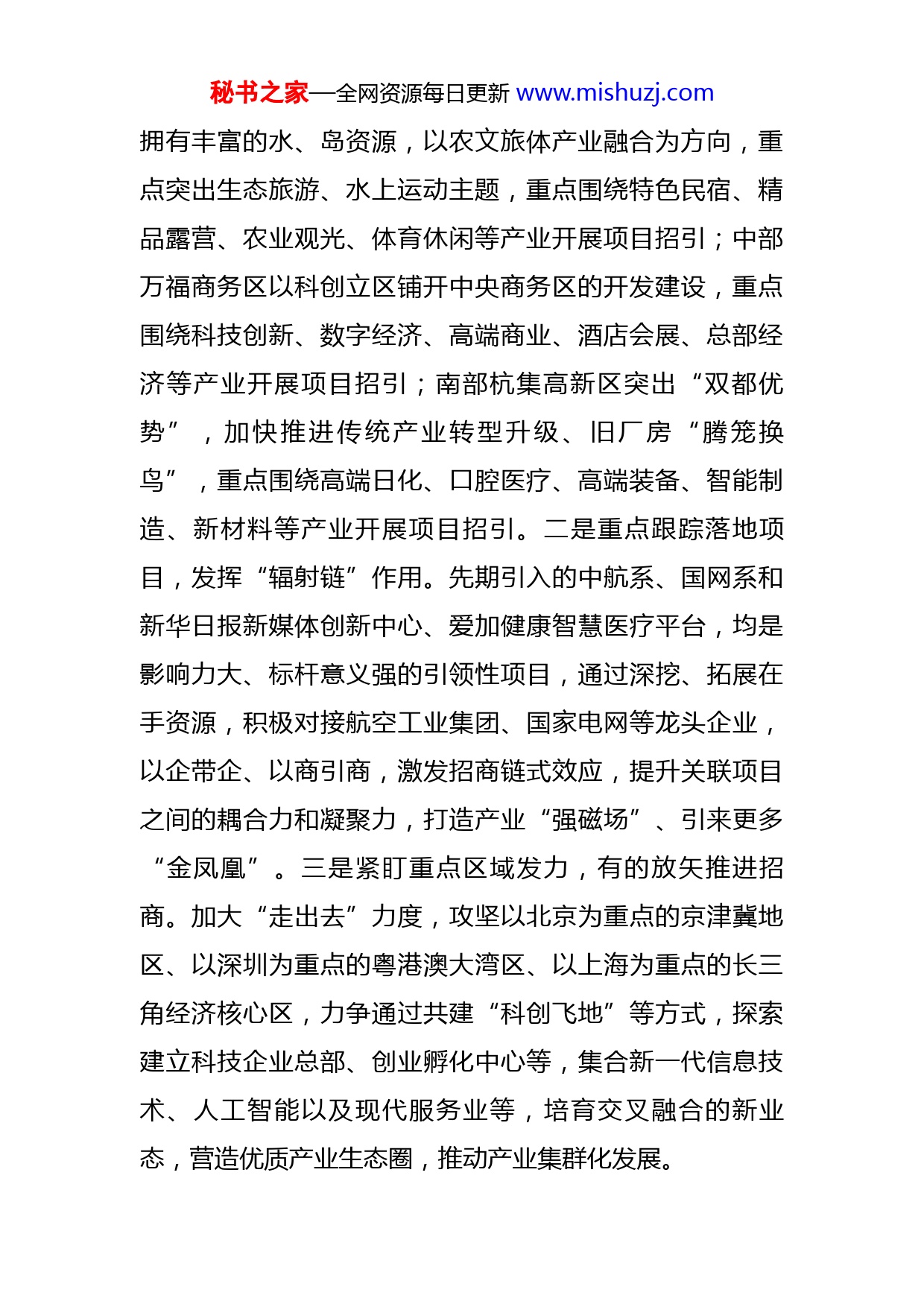 秘书之家—全网资源每日更新 www.mishuzj.com

拥有丰富的水、岛资源，以农文旅体产业融合为方向，重点突出生态旅游、水上运动主题，重点围绕特色民宿、精品露营、农业观光、体育休闲等产业开展项目招引；中部万福商务区以科创立区铺开中央商务区的开发建设，重点围绕科技创新、数字经济、高端商业、酒店会展、总部经济等产业开展项目招引；南部杭集高新区突出“双都优势”，加快推进传统产业转型升级、旧厂房“腾笼换鸟”，重点围绕高端日化、口腔医疗、高端装备、智能制造、新材料等产业开展项目招引。二是重点跟踪落地项目，发挥“辐射链”作用。先期引入的中航系、国网系和新华日报新媒体创新中心、爱加健康智慧医疗平台，均是影响力大、标杆意义强的引领性项目，通过深挖、拓展在手资源，积极对接航空工业集团、国家电网等龙头企业，以企带企、以商引商，激发招商链式效应，提升关联项目之间的耦合力和凝聚力，打造产业“强磁场”、引来更多“金凤凰”。三是紧盯重点区域发力，有的放矢推进招商。加大“走出去”力度，攻坚以北京为重点的京津冀地区、以深圳为重点的粤港澳大湾区、以上海为重点的长三角经济核心区，力争通过共建“科创飞地”等方式，探索建立科技企业总部、创业孵化中心等，集合新一代信息技术、人工智能以及现代服务业等，培育交叉融合的新业态，营造优质产业生态圈，推动产业集群化发展。